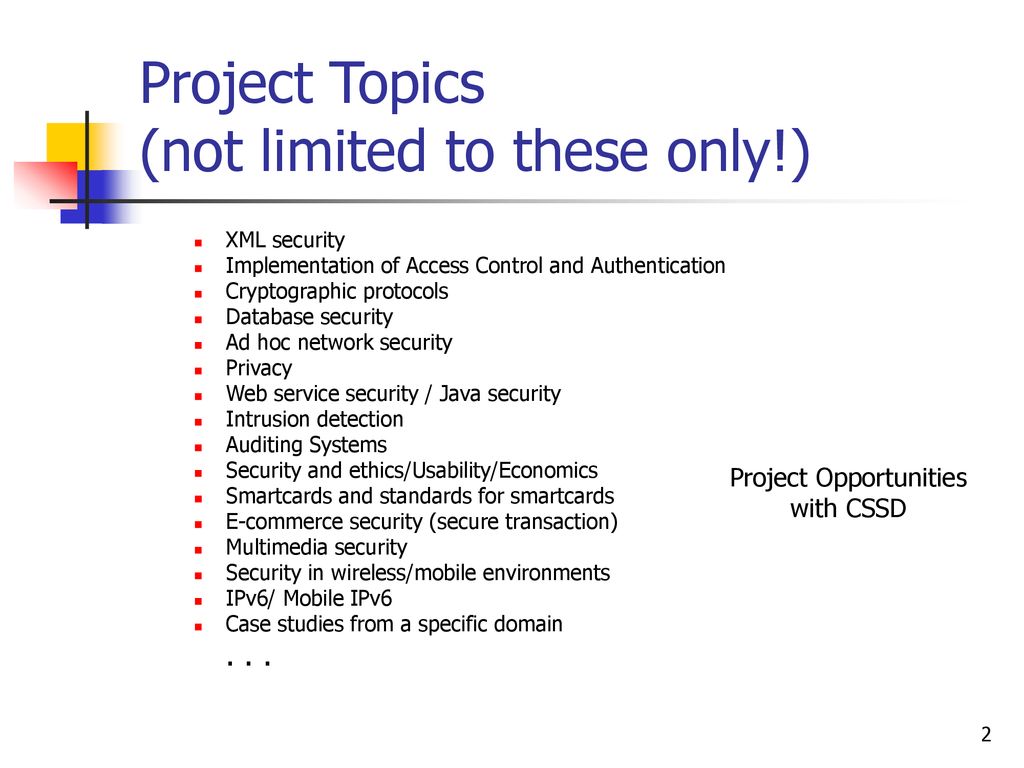 Project Topics
(not limited to these only!)

- XML security
- Implementation of Access Control and Authentication
- Cryptographic protocols
- Database security
- Ad hoc network security
- Privacy
- Web service security / Java security
- Intrusion detection
- Auditing Systems
- Security and ethics/Usability/Economics
- Smartcards and standards for smartcards
- E-commerce security (secure transaction)
- Multimedia security
- Security in wireless/mobile environments
- IPv6/ Mobile IPv6
- Case studies from a specific domain

. . .

Project Opportunities with CSSD

2